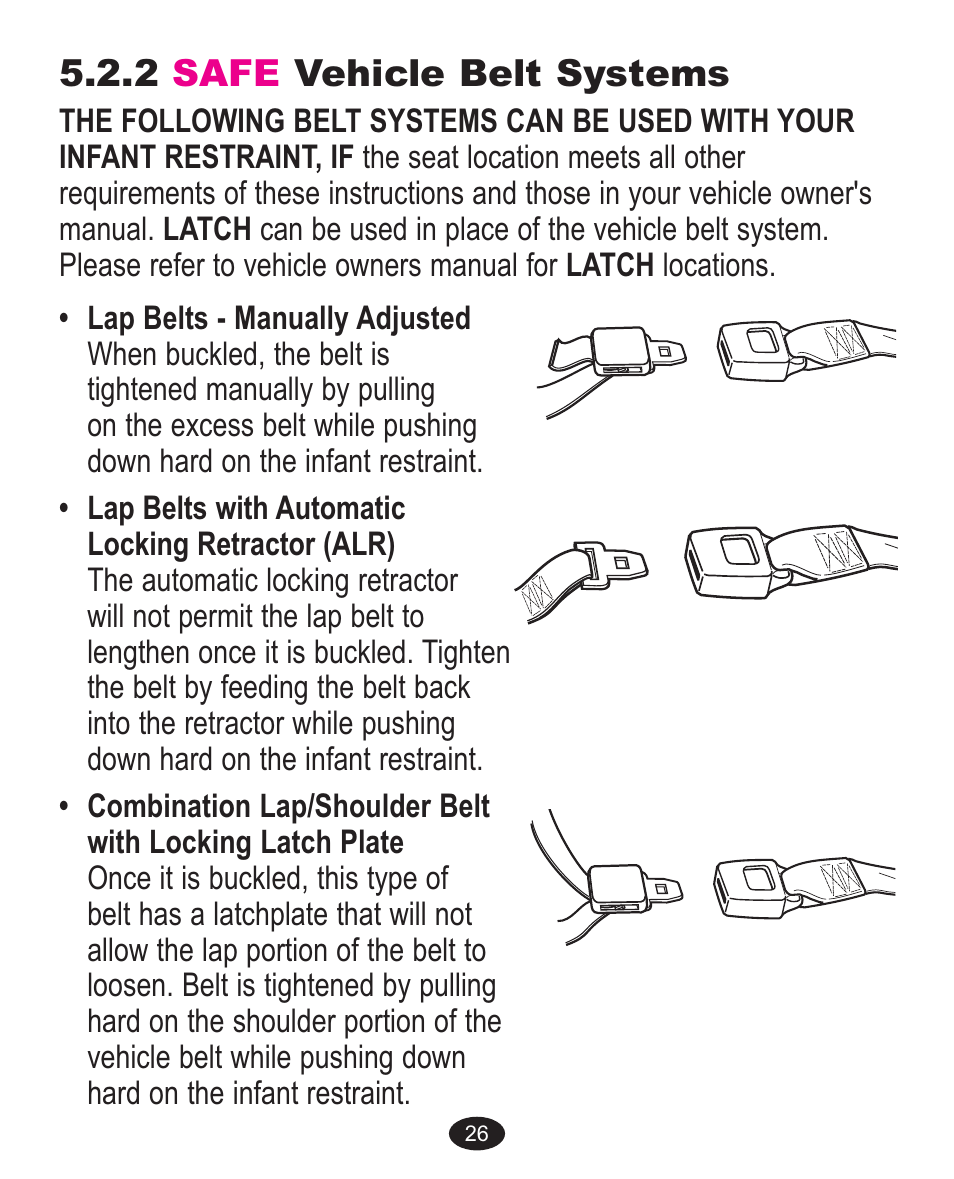 5.2.2 SAFE Vehicle Belt Systems

THE FOLLOWING BELT SYSTEMS CAN BE USED WITH YOUR INFANT RESTRAINT, IF the seat location meets all other requirements of these instructions and those in your vehicle owner's manual. LATCH can be used in place of the vehicle belt system. Please refer to vehicle owners manual for LATCH locations.

• Lap Belts - Manually Adjusted
When buckled, the belt is tightened manually by pulling on the excess belt while pushing down hard on the infant restraint.

• Lap Belts with Automatic Locking Retractor (ALR)
The automatic locking retractor will not permit the lap belt to lengthen once it is buckled. Tighten the belt by feeding the belt back into the retractor while pushing down hard on the infant restraint.

• Combination Lap/Shoulder Belt with Locking Latch Plate
Once it is buckled, this type of belt has a latchplate that will not allow the lap portion of the belt to loosen. Belt is tightened by pulling hard on the shoulder portion of the vehicle belt while pushing down hard on the infant restraint.

26